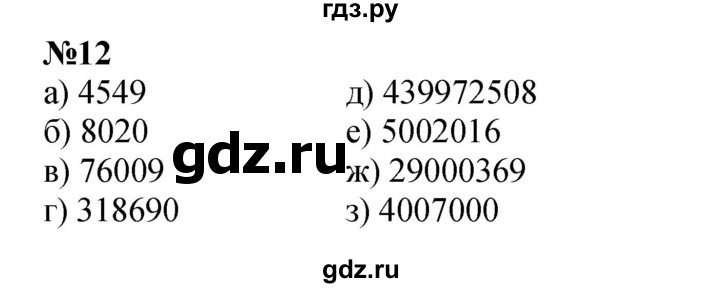 гдз.ру

№12

а) 4549
б) 8020
в) 76009
г) 318690

д) 439972508
е) 5002016
ж) 29000369
з) 4007000

gdz.ru

gdz.ru